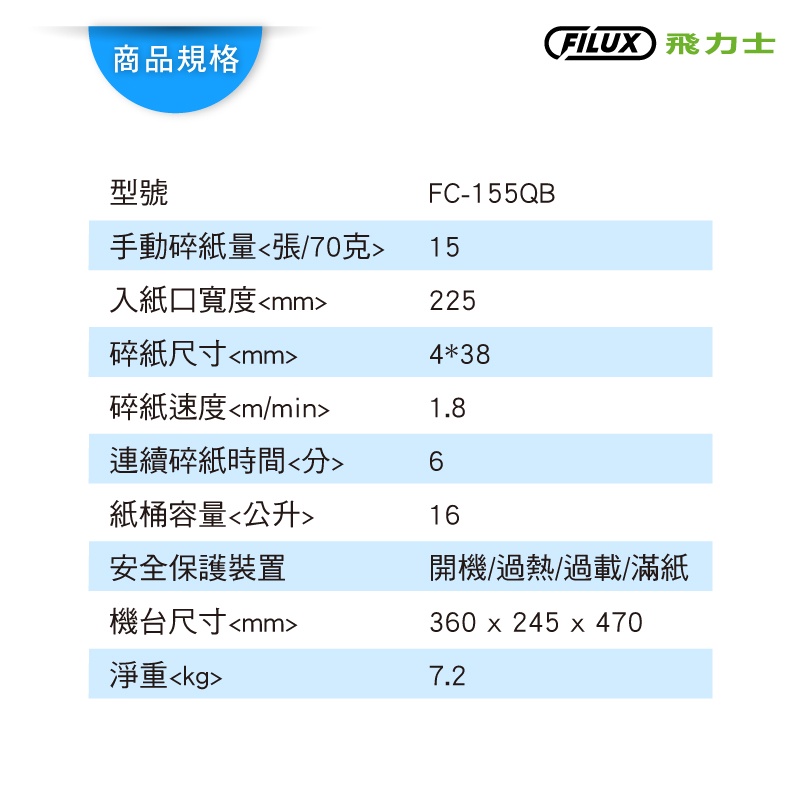 商品規格

FILUX 飛力士

| 型號 | FC-155QB |
|---|---|
| 手動碎紙量<張/70克> | 15 |
| 入紙口寬度<mm> | 225 |
| 碎紙尺寸<mm> | 4*38 |
| 碎紙速度<m/min> | 1.8 |
| 連續碎紙時間<分> | 6 |
| 紙桶容量<公升> | 16 |
| 安全保護裝置 | 開機/過熱/過載/滿紙 |
| 機台尺寸<mm> | 360 x 245 x 470 |
| 淨重<kg> | 7.2 |